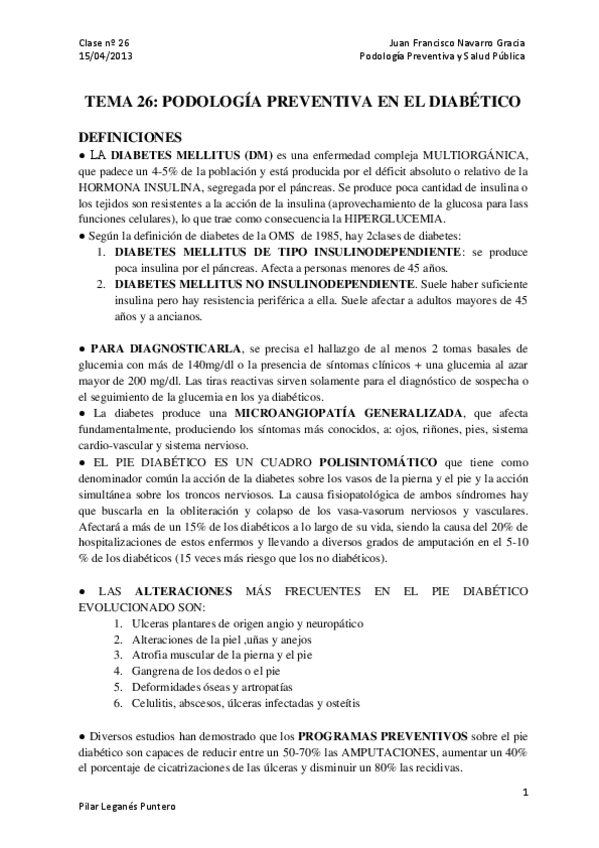 Clase nº 26
15/04/2013

Juan Francisco Navarro Gracia
Podología Preventiva y Salud Pública

TEMA 26: PODOLOGÍA PREVENTIVA EN EL DIABÉTICO

DEFINICIONES

● LA DIABETES MELLITUS (DM) es una enfermedad compleja MULTIORGÁNICA, que padece un 4-5% de la población y está producida por el déficit absoluto o relativo de la HORMONA INSULINA, segregada por el páncreas. Se produce poca cantidad de insulina o los tejidos son resistentes a la acción de la insulina (aprovechamiento de la glucosa para lass funciones celulares), lo que trae como consecuencia la HIPERGLUCEMIA.

● Según la definición de diabetes de la OMS de 1985, hay 2clases de diabetes:
1. DIABETES MELLITUS DE TIPO INSULINODEPENDIENTE: se produce poca insulina por el páncreas. Afecta a personas menores de 45 años.
2. DIABETES MELLITUS NO INSULINODEPENDIENTE. Suele haber suficiente insulina pero hay resistencia periférica a ella. Suele afectar a adultos mayores de 45 años y a ancianos.

● PARA DIAGNOSTICARLA, se precisa el hallazgo de al menos 2 tomas basales de glucemia con más de 140mg/dl o la presencia de síntomas clínicos + una glucemia al azar mayor de 200 mg/dl. Las tiras reactivas sirven solamente para el diagnóstico de sospecha o el seguimiento de la glucemia en los ya diabéticos.

● La diabetes produce una MICROANGIOPATÍA GENERALIZADA, que afecta fundamentalmente, produciendo los síntomas más conocidos, a: ojos, riñones, pies, sistema cardio-vascular y sistema nervioso.

● EL PIE DIABÉTICO ES UN CUADRO POLISINTOMÁTICO que tiene como denominador común la acción de la diabetes sobre los vasos de la pierna y el pie y la acción simultánea sobre los troncos nerviosos. La causa fisiopatológica de ambos síndromes hay que buscarla en la obliteración y colapso de los vasa-vasorum nerviosos y vasculares. Afectará a más de un 15% de los diabéticos a lo largo de su vida, siendo la causa del 20% de hospitalizaciones de estos enfermos y llevando a diversos grados de amputación en el 5-10 % de los diabéticos (15 veces más riesgo que los no diabéticos).

● LAS ALTERACIONES MÁS FRECUENTES EN EL PIE DIABÉTICO EVOLUCIONADO SON:
1. Ulceras plantares de origen angio y neuropático
2. Alteraciones de la piel ,uñas y anejos
3. Atrofia muscular de la pierna y el pie
4. Gangrena de los dedos o el pie
5. Deformidades óseas y artropatías
6. Celulitis, abscesos, úlceras infectadas y osteítis

● Diversos estudios han demostrado que los PROGRAMAS PREVENTIVOS sobre el pie diabético son capaces de reducir entre un 50-70% las AMPUTACIONES, aumentar un 40% el porcentaje de cicatrizaciones de las úlceras y disminuir un 80% las recidivas.

1

Pilar Leganés Puntero